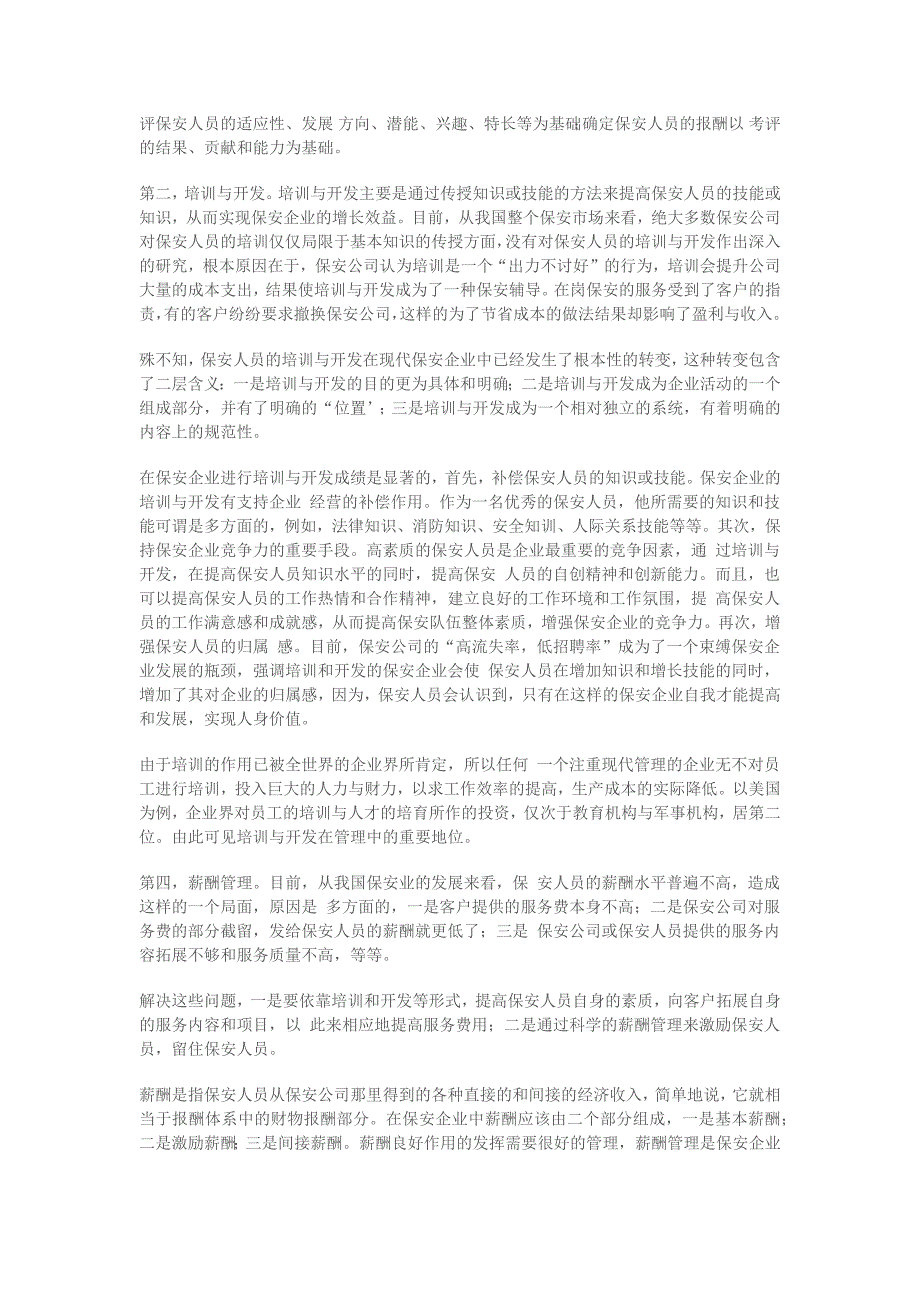 评保安人员的适应性、发展 方向、潜能、兴趣、特长等为基础确定保安人员的报酬以 考评的结果、贡献和能力为基础。

第二，培训与开发。培训与开发主要是通过传授知识或技能的方法来提高保安人员的技能或知识，从而实现保安企业的增长效益。目前，从我国整个保安市场来看，绝大多数保安公司对保安人员的培训仅仅局限于基本知识的传授方面，没有对保安人员的培训与开发作出深入的研究，根本原因在于，保安公司认为培训是一个“出力不讨好”的行为，培训会提升公司大量的成本支出，结果使培训与开发成为了一种保安辅导。在岗保安的服务受到了客户的指责，有的客户纷纷要求撤换保安公司，这样的为了节省成本的做法结果却影响了盈利与收入。

殊不知，保安人员的培训与开发在现代保安企业中已经发生了根本性的转变，这种转变包含了二层含义：一是培训与开发的目的更为具体和明确；二是培训与开发成为企业活动的一个组成部分，并有了明确的“位置’；三是培训与开发成为一个相对独立的系统，有着明确的内容上的规范性。

在保安企业进行培训与开发成绩是显著的，首先，补偿保安人员的知识或技能。保安企业的培训与开发有支持企业 经营的补偿作用。作为一名优秀的保安人员，他所需要的知识和技能可谓是多方面的，例如，法律知识、消防知识、安全知训、人际关系技能等等。其次，保持保安企业竞争力的重要手段。高素质的保安人员是企业最重要的竞争因素，通 过培训与开发，在提高保安人员知识水平的同时，提高保安 人员的自创精神和创新能力。而且，也可以提高保安人员的工作热情和合作精神，建立良好的工作环境和工作氛围，提 高保安人员的工作满意感和成就感，从而提高保安队伍整体素质，增强保安企业的竞争力。再次，增强保安人员的归属 感。目前，保安公司的“高流失率，低招聘率”成为了一个束缚保安企业发展的瓶颈，强调培训和开发的保安企业会使 保安人员在增加知识和增长技能的同时，增加了其对企业的归属感，因为，保安人员会认识到，只有在这样的保安企业自我才能提高和发展，实现人身价值。

由于培训的作用已被全世界的企业界所肯定，所以任何 一个注重现代管理的企业无不对员工进行培训，投入巨大的人力与财力，以求工作效率的提高，生产成本的实际降低。以美国为例，企业界对员工的培训与人才的培育所作的投资，仅次于教育机构与军事机构，居第二位。由此可见培训与开发在管理中的重要地位。

第四，薪酬管理。目前，从我国保安业的发展来看，保 安人员的薪酬水平普遍不高，造成这样的一个局面，原因是 多方面的，一是客户提供的服务费本身不高；二是保安公司对服务费的部分截留，发给保安人员的薪酬就更低了；三是 保安公司或保安人员提供的服务内容拓展不够和服务质量不高，等等。

解决这些问题，一是要依靠培训和开发等形式，提高保安人员自身的素质，向客户拓展自身的服务内容和项目，以 此来相应地提高服务费用；二是通过科学的薪酬管理来激励保安人员，留住保安人员。

薪酬是指保安人员从保安公司那里得到的各种直接的和间接的经济收入，简单地说，它就相当于报酬体系中的财物报酬部分。在保安企业中薪酬应该由二个部分组成，一是基本薪酬；二是激励薪酬；三是间接薪酬。薪酬良好作用的发挥需要很好的管理，薪酬管理是保安企业